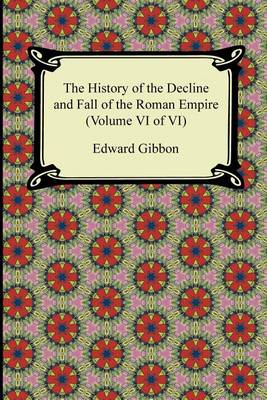 The History of the Decline and Fall of the Roman Empire (Volume VI of VI)

Edward Gibbon